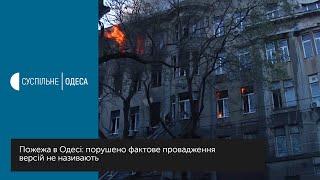 СУСПІЛЬНЕ | ОДЕСА

Пожежа в Одесі: порушено фактове провадження версій не називають